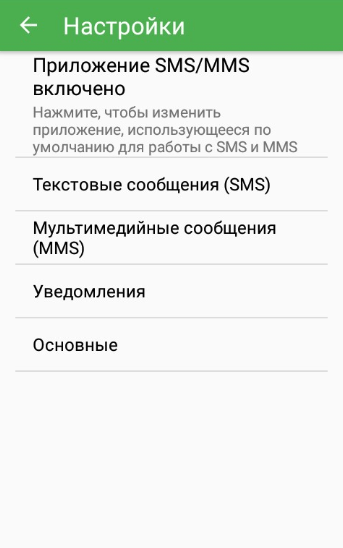 Настройки

Приложение SMS/MMS включено

Нажмите, чтобы изменить приложение, использующееся по умолчанию для работы с SMS и MMS

Текстовые сообщения (SMS)

Мультимедийные сообщения (MMS)

Уведомления

Основные